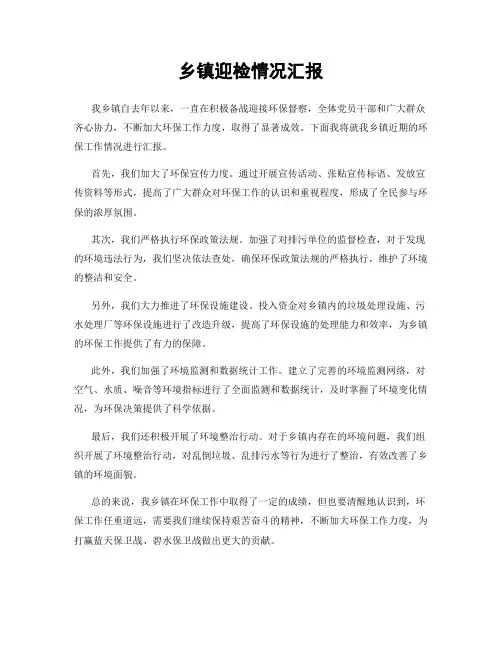 乡镇迎检情况汇报

我乡镇自去年以来，一直在积极备战迎接环保督察，全体党员干部和广大群众齐心协力，不断加大环保工作力度，取得了显著成效。下面我将就我乡镇近期的环保工作情况进行汇报。

首先，我们加大了环保宣传力度。通过开展宣传活动、张贴宣传标语、发放宣传资料等形式，提高了广大群众对环保工作的认识和重视程度，形成了全民参与环保的浓厚氛围。

其次，我们严格执行环保政策法规。加强了对排污单位的监督检查，对于发现的环境违法行为，我们坚决依法查处，确保环保政策法规的严格执行，维护了环境的整洁和安全。

另外，我们大力推进了环保设施建设。投入资金对乡镇内的垃圾处理设施、污水处理厂等环保设施进行了改造升级，提高了环保设施的处理能力和效率，为乡镇的环保工作提供了有力的保障。

此外，我们加强了环境监测和数据统计工作。建立了完善的环境监测网络，对空气、水质、噪音等环境指标进行了全面监测和数据统计，及时掌握了环境变化情况，为环保决策提供了科学依据。

最后，我们还积极开展了环境整治行动。对于乡镇内存在的环境问题，我们组织开展了环境整治行动，对乱倒垃圾、乱排污水等行为进行了整治，有效改善了乡镇的环境面貌。

总的来说，我乡镇在环保工作中取得了一定的成绩，但也要清醒地认识到，环保工作任重道远，需要我们继续保持艰苦奋斗的精神，不断加大环保工作力度，为打赢蓝天保卫战、碧水保卫战做出更大的贡献。